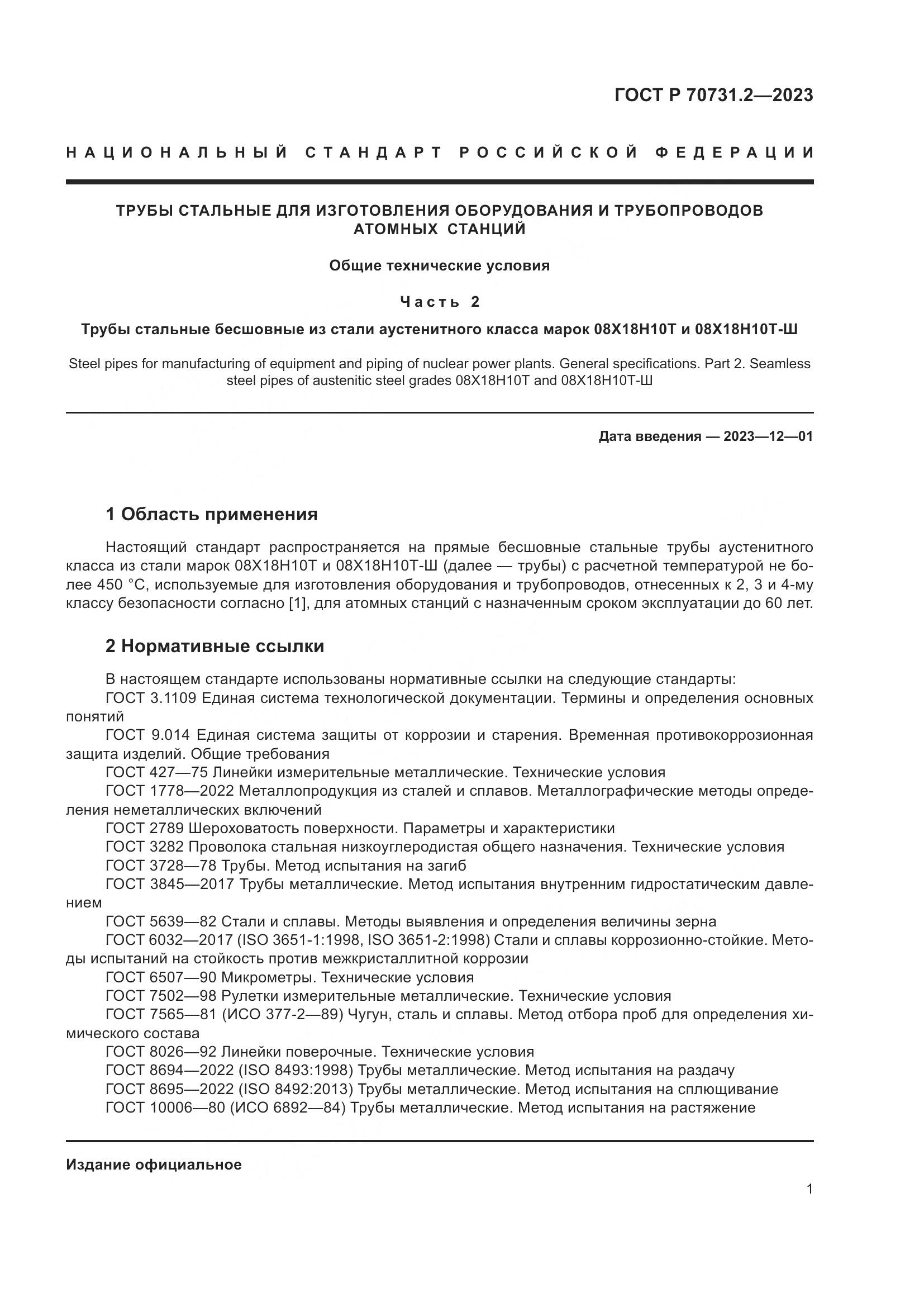 ГОСТ Р 70731.2—2023

НАЦИОНАЛЬНЫЙ СТАНДАРТ РОССИЙСКОЙ ФЕДЕРАЦИИ

ТРУБЫ СТАЛЬНЫЕ ДЛЯ ИЗГОТОВЛЕНИЯ ОБОРУДОВАНИЯ И ТРУБОПРОВОДОВ АТОМНЫХ СТАНЦИЙ

Общие технические условия

Часть 2

Трубы стальные бесшовные из стали аустенитного класса марок 08Х18Н10Т и 08Х18Н10Т-Ш

Steel pipes for manufacturing of equipment and piping of nuclear power plants. General specifications. Part 2. Seamless steel pipes of austenitic steel grades 08X18H10T and 08X18H10T-Ш

Дата введения — 2023—12—01

1 Область применения

Настоящий стандарт распространяется на прямые бесшовные стальные трубы аустенитного класса из стали марок 08Х18Н10Т и 08Х18Н10Т-Ш (далее — трубы) с расчетной температурой не более 450 °С, используемые для изготовления оборудования и трубопроводов, отнесенных к 2, 3 и 4-му классу безопасности согласно [1], для атомных станций с назначенным сроком эксплуатации до 60 лет.

2 Нормативные ссылки

В настоящем стандарте использованы нормативные ссылки на следующие стандарты:
ГОСТ 3.1109 Единая система технологической документации. Термины и определения основных понятий
ГОСТ 9.014 Единая система защиты от коррозии и старения. Временная противокоррозионная защита изделий. Общие требования
ГОСТ 427—75 Линейки измерительные металлические. Технические условия
ГОСТ 1778—2022 Металлопродукция из сталей и сплавов. Металлографические методы определения неметаллических включений
ГОСТ 2789 Шероховатость поверхности. Параметры и характеристики
ГОСТ 3282 Проволока стальная низкоуглеродистая общего назначения. Технические условия
ГОСТ 3728—78 Трубы. Метод испытания на загиб
ГОСТ 3845—2017 Трубы металлические. Метод испытания внутренним гидростатическим давлением
ГОСТ 5639—82 Стали и сплавы. Методы выявления и определения величины зерна
ГОСТ 6032—2017 (ISO 3651-1:1998, ISO 3651-2:1998) Стали и сплавы коррозионно-стойкие. Методы испытаний на стойкость против межкристаллитной коррозии
ГОСТ 6507—90 Микрометры. Технические условия
ГОСТ 7502—98 Рулетки измерительные металлические. Технические условия
ГОСТ 7565—81 (ИСО 377-2—89) Чугун, сталь и сплавы. Метод отбора проб для определения химического состава
ГОСТ 8026—92 Линейки поверочные. Технические условия
ГОСТ 8694—2022 (ISO 8493:1998) Трубы металлические. Метод испытания на раздачу
ГОСТ 8695—2022 (ISO 8492:2013) Трубы металлические. Метод испытания на сплющивание
ГОСТ 10006—80 (ИСО 6892—84) Трубы металлические. Метод испытания на растяжение

Издание официальное

1